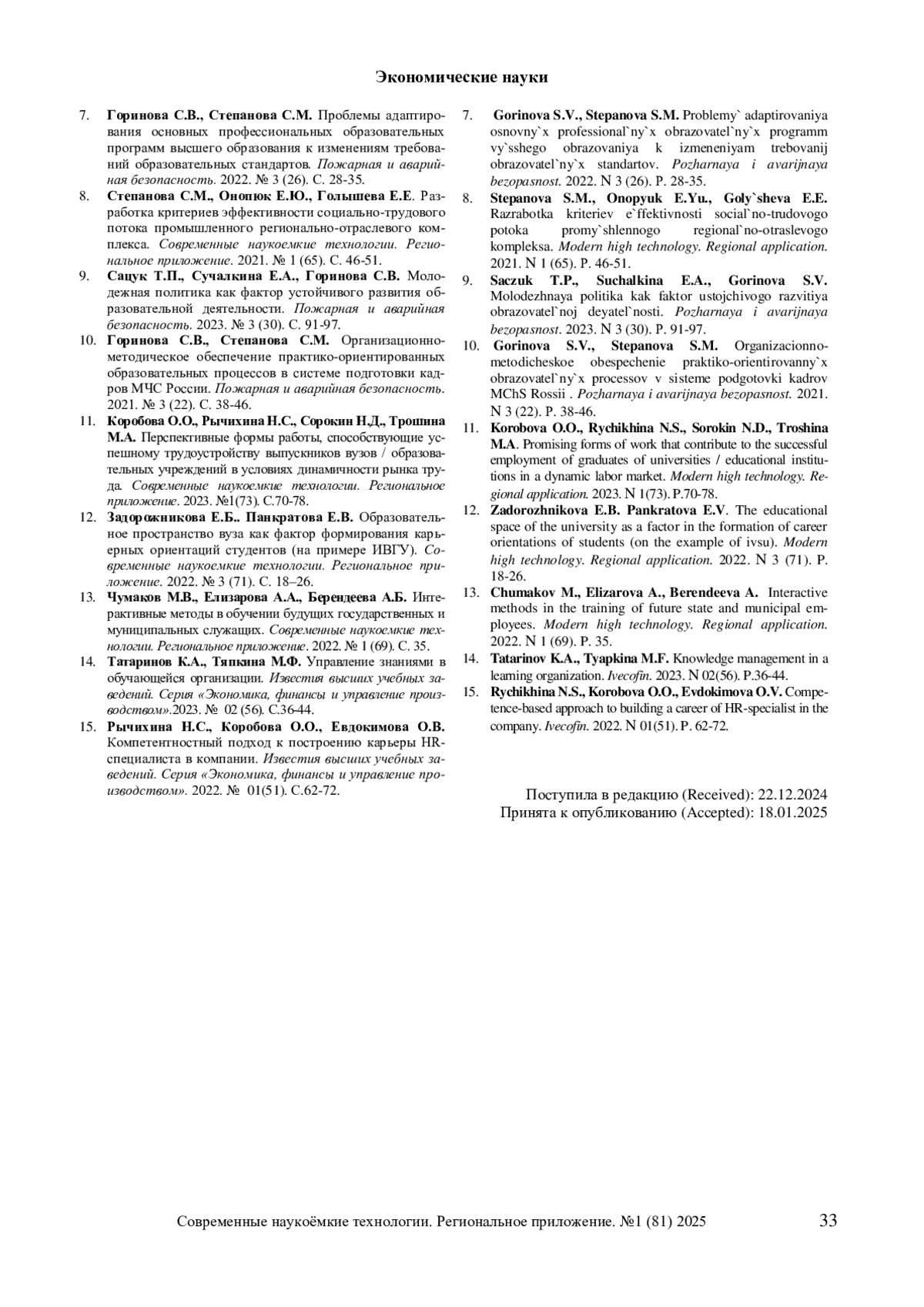 Экономические науки

7. Горинова С.В., Степанова С.М. Проблемы адаптирования основных профессиональных образовательных программ высшего образования к изменениям требований образовательных стандартов. Пожарная и аварийная безопасность. 2022. № 3 (26). С. 28-35.

8. Степанова С.М., Онопюк Е.Ю., Голышева Е.Е. Разработка критериев эффективности социально-трудового потока промышленного регионально-отраслевого комплекса. Современные наукоемкие технологии. Региональное приложение. 2021. № 1 (65). С. 46-51.

9. Сацук Т.П., Сучалкина Е.А., Горинова С.В. Молодежная политика как фактор устойчивого развития образовательной деятельности. Пожарная и аварийная безопасность. 2023. № 3 (30). С. 91-97.

10. Горинова С.В., Степанова С.М. Организационно-методическое обеспечение практико-ориентированных образовательных процессов в системе подготовки кадров МЧС России. Пожарная и аварийная безопасность. 2021. № 3 (22). С. 38-46.

11. Коробова О.О., Рычихина Н.С., Сорокин Н.Д., Трошина М.А. Перспективные формы работы, способствующие успешному трудоустройству выпускников вузов / образовательных учреждений в условиях динамичности рынка труда. Современные наукоемкие технологии. Региональное приложение. 2023. №1(73). С.70-78.

12. Задорожникова Е.Б.. Панкратова Е.В. Образовательное пространство вуза как фактор формирования карьерных ориентаций студентов (на примере ИВГУ). Современные наукоемкие технологии. Региональное приложение. 2022. № 3 (71). С. 18–26.

13. Чумаков М.В., Елизарова А.А., Берендеева А.Б. Интерактивные методы в обучении будущих государственных и муниципальных служащих. Современные наукоемкие технологии. Региональное приложение. 2022. № 1 (69). С. 35.

14. Татаринов К.А., Тяпкина М.Ф. Управление знаниями в обучающейся организации. Известия высших учебных заведений. Серия «Экономика, финансы и управление производством».2023. № 02 (56). С.36-44.

15. Рычихина Н.С., Коробова О.О., Евдокимова О.В. Компетентностный подход к построению карьеры HR-специалиста в компании. Известия высших учебных заведений. Серия «Экономика, финансы и управление производством». 2022. № 01(51). С.62-72.

7. Gorinova S.V., Stepanova S.M. Problemy` adaptirovaniya osnovny`x professional`ny`x obrazovatel`ny`x programm vy`sshego obrazovaniya k izmeneniyam trebovanij obrazovatel`ny`x standartov. Pozharnaya i avarijnaya bezopasnost. 2022. N 3 (26). P. 28-35.

8. Stepanova S.M., Onopyuk E.Yu., Goly`sheva E.E. Razrabotka kriteriev e`ffektivnosti social`no-trudovogo potoka promy`shlennogo regional`no-otraslevogo kompleksa. Modern high technology. Regional application. 2021. N 1 (65). P. 46-51.

9. Saczuk T.P., Suchalkina E.A., Gorinova S.V. Molodezhnaya politika kak faktor ustojchivogo razvitiya obrazovatel`noj deyatel`nosti. Pozharnaya i avarijnaya bezopasnost. 2023. N 3 (30). P. 91-97.

10. Gorinova S.V., Stepanova S.M. Organizacionno-metodicheskoe obespechenie praktiko-orientirovanny`x obrazovatel`ny`x processov v sisteme podgotovki kadrov MChS Rossii . Pozharnaya i avarijnaya bezopasnost. 2021. N 3 (22). P. 38-46.

11. Korobova O.O., Rychikhina N.S., Sorokin N.D., Troshina M.A. Promising forms of work that contribute to the successful employment of graduates of universities / educational institutions in a dynamic labor market. Modern high technology. Regional application. 2023. N 1(73). P.70-78.

12. Zadorozhnikova E.B. Pankratova E.V. The educational space of the university as a factor in the formation of career orientations of students (on the example of ivsu). Modern high technology. Regional application. 2022. N 3 (71). P. 18-26.

13. Chumakov M., Elizarova A., Berendeeva A. Interactive methods in the training of future state and municipal employees. Modern high technology. Regional application. 2022. N 1 (69). P. 35.

14. Tatarinov K.A., Tyapkina M.F. Knowledge management in a learning organization. Ivecofin. 2023. N 02(56). P.36-44.

15. Rychikhina N.S., Korobova O.O., Evdokimova O.V. Competence-based approach to building a career of HR-specialist in the company. Ivecofin. 2022. N 01(51). P. 62-72.

Поступила в редакцию (Received): 22.12.2024
Принята к опубликованию (Accepted): 18.01.2025

Современные наукоёмкие технологии. Региональное приложение. №1 (81) 2025 33